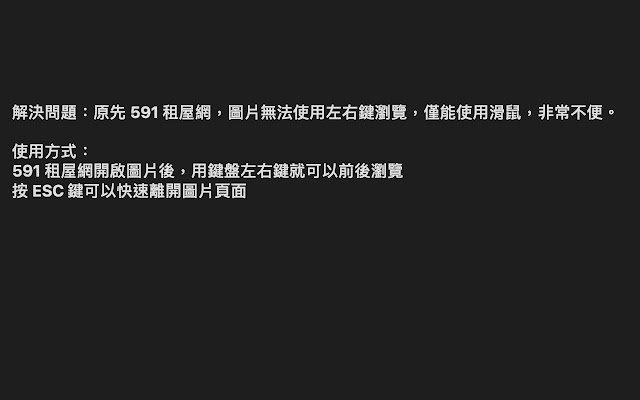 解決問題：原先 591 租屋網，圖片無法使用左右鍵瀏覽，僅能使用滑鼠，非常不便。

使用方式：
591 租屋網開啟圖片後，用鍵盤左右鍵就可以前後瀏覽
按 ESC 鍵可以快速離開圖片頁面